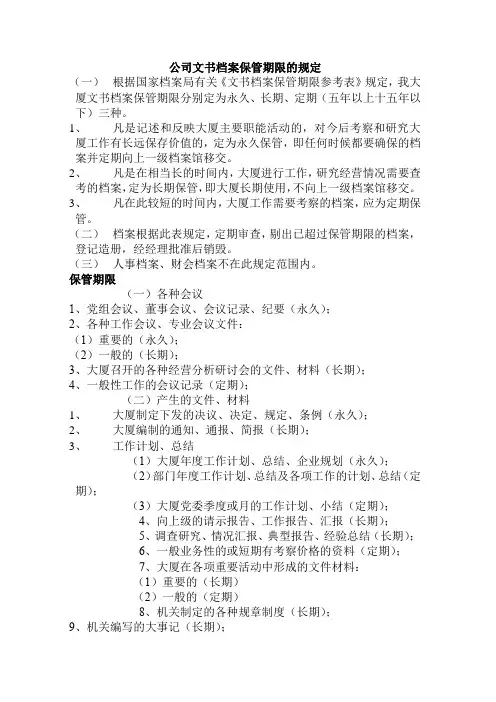 公司文书档案保管期限的规定

（一） 根据国家档案局有关《文书档案保管期限参考表》规定，我大厦文书档案保管期限分别定为永久、长期、定期（五年以上十五年以下）三种。

1、 凡是记述和反映大厦主要职能活动的，对今后考察和研究大厦工作有长远保存价值的，定为永久保管，即任何时候都要确保的档案并定期向上一级档案馆移交。

2、 凡是在相当长的时间内，大厦进行工作，研究经营情况需要查考的档案，定为长期保管，即大厦长期使用，不向上一级档案馆移交。

3、 凡在此较短的时间内，大厦工作需要考察的档案，应为定期保管。

（二） 档案根据此表规定，定期审查，剔出已超过保管期限的档案，登记造册，经经理批准后销毁。

（三） 人事档案、财会档案不在此规定范围内。

保管期限

（一）各种会议

1、党组会议、董事会议、会议记录、纪要（永久）；

2、各种工作会议、专业会议文件：

（1）重要的（永久）；

（2）一般的（长期）；

3、大厦召开的各种经营分析研讨会的文件、材料（长期）；

4、一般性工作的会议记录（定期）；

（二）产生的文件、材料

1、 大厦制定下发的决议、决定、规定、条例（永久）；

2、 大厦编制的通知、通报、简报（长期）；

3、 工作计划、总结

（1）大厦年度工作计划、总结、企业规划（永久）；

（2）部门年度工作计划、总结及各项工作的计划、总结（定期）；

（3）大厦党委季度或月的工作计划、小结（定期）；

4、向上级的请示报告、工作报告、汇报（长期）；

5、调查研究、情况汇报、典型报告、经验总结（长期）；

6、一般业务性的或短期有考察价格的资料（定期）；

7、大厦在各项重要活动中形成的文件材料：

（1）重要的（长期）

（2）一般的（定期）

8、机关制定的各种规章制度（长期）；

9、机关编写的大事记（长期）；